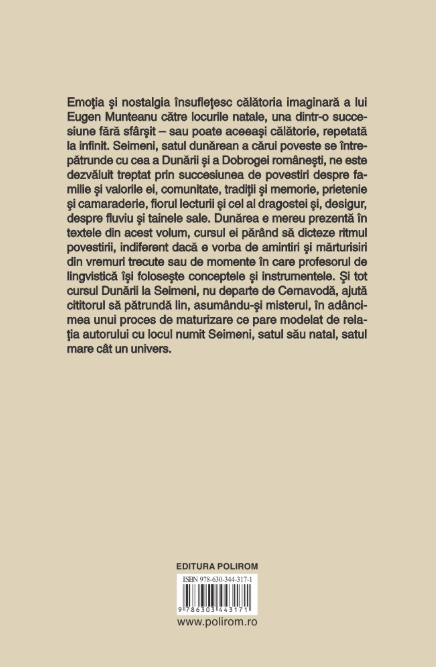 Emoţia şi nostalgia însufleţesc călătoria imaginară a lui Eugen Munteanu către locurile natale, una dintr-o succesiune fără sfârşit – sau poate aceeaşi călătorie, repetată la infinit. Seimeni, satul dunărean a cărui poveste se întrepătrunde cu cea a Dunării şi a Dobrogei româneşti, ne este dezvăluit treptat prin succesiunea de povestiri despre familie şi valorile ei, comunitate, tradiţii şi memorie, prietenie şi camaraderie, fiorul lecturii şi cel al dragostei şi, desigur, despre fluviu şi tainele sale. Dunărea e mereu prezentă în textele din acest volum, cursul ei părând să dicteze ritmul povestirii, indiferent dacă e vorba de amintiri şi mărturisiri din vremuri trecute sau de momente în care profesorul de lingvistică îşi foloseşte conceptele şi instrumentele. Şi tot cursul Dunării la Seimeni, nu departe de Cernavodă, ajută cititorul să pătrundă lin, asumându-şi misterul, în adâncimea unui proces de maturizare ce pare modelat de relaţia autorului cu locul numit Seimeni, satul său natal, satul mare cât un univers.

EDITURA POLIROM

ISBN 978-630-344-317-1

9 786303 443171

www.polirom.ro